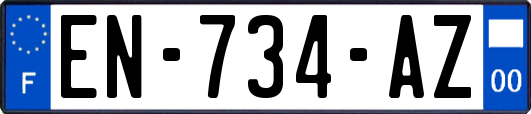 F

EN-734-AZ

00